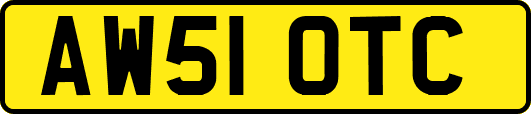 AW51 OTC